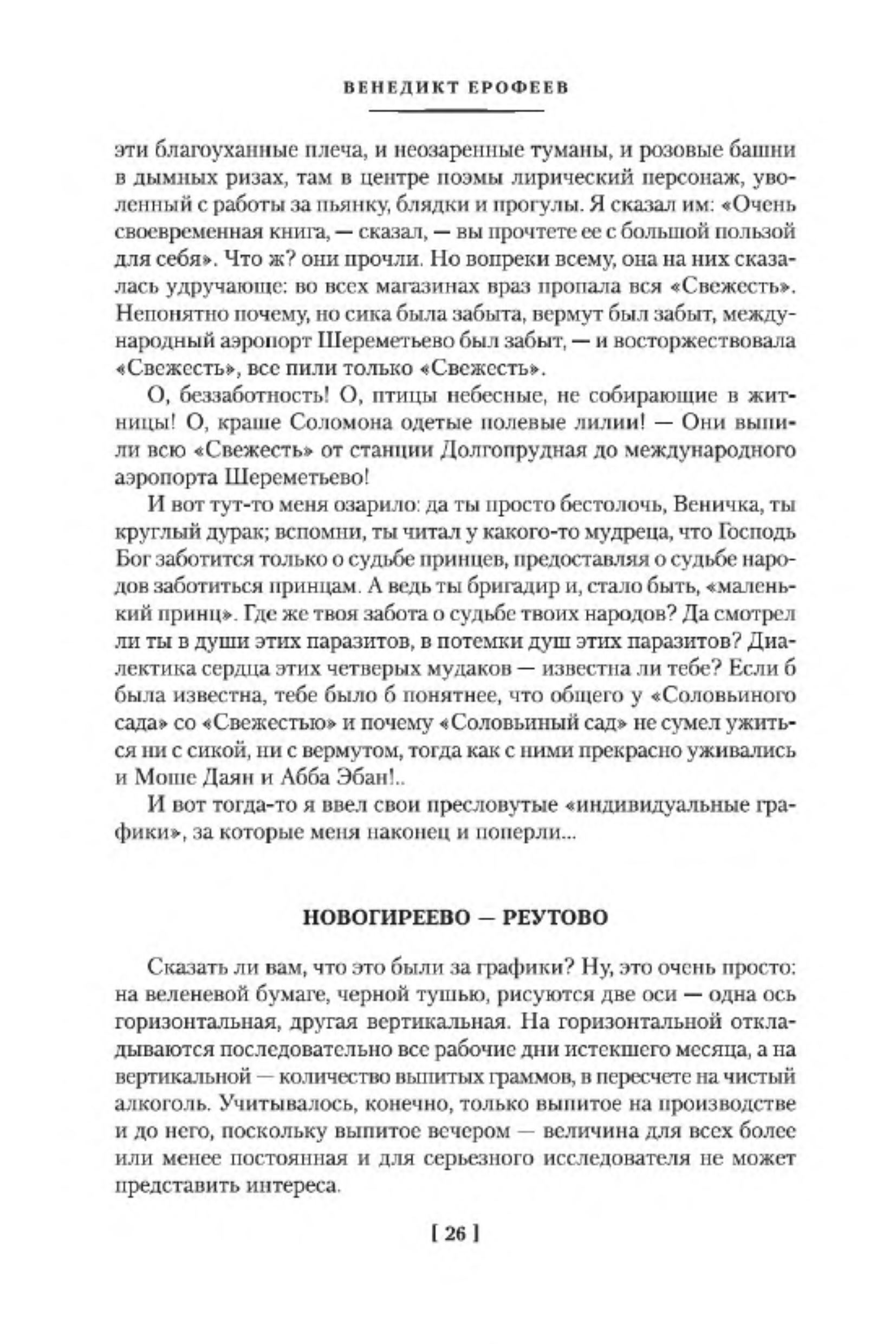 ВЕНЕДИКТ ЕРОФЕЕВ

эти благоуханные плеча, и неозаренные туманы, и розовые башни в дымных ризах, там в центре поэмы лирический персонаж, уволенный с работы за пьянку, блядки и прогулы. Я сказал им: «Очень своевременная книга, — сказал, — вы прочтете ее с большой пользой для себя». Что ж? они прочли. Но вопреки всему, она на них сказалась удручающе: во всех магазинах враз пропала вся «Свежесть». Непонятно почему, но сика была забыта, вермут был забыт, международный аэропорт Шереметьево был забыт, — и восторжествовала «Свежесть», все пили только «Свежесть».

О, беззаботность! О, птицы небесные, не собирающие в житницы! О, краше Соломона одетые полевые лилии! — Они выпили всю «Свежесть» от станции Долгопрудная до международного аэропорта Шереметьево!

И вот тут-то меня озарило: да ты просто бестолочь, Веничка, ты круглый дурак; вспомни, ты читал у какого-то мудреца, что Господь Бог заботится только о судьбе принцев, предоставляя о судьбе народов заботиться принцам. А ведь ты бригадир и, стало быть, «маленький принц». Где же твоя забота о судьбе твоих народов? Да смотрел ли ты в души этих паразитов, в потемки душ этих паразитов? Диалектика сердца этих четверых мудаков — известна ли тебе? Если б была известна, тебе было б понятнее, что общего у «Соловьиного сада» со «Свежестью» и почему «Соловьиный сад» не сумел ужиться ни с сикой, ни с вермутом, тогда как с ними прекрасно уживались и Моше Даян и Абба Эбан!..

И вот тогда-то я ввел свои пресловутые «индивидуальные графики», за которые меня наконец и поперли...

НОВОГИРЕЕВО — РЕУТОВО

Сказать ли вам, что это были за графики? Ну, это очень просто: на веленевой бумаге, черной тушью, рисуются две оси — одна ось горизонтальная, другая вертикальная. На горизонтальной откладываются последовательно все рабочие дни истекшего месяца, а на вертикальной — количество выпитых граммов, в пересчете на чистый алкоголь. Учитывалось, конечно, только выпитое на производстве и до него, поскольку выпитое вечером — величина для всех более или менее постоянная и для серьезного исследователя не может представить интереса.

[ 26 ]